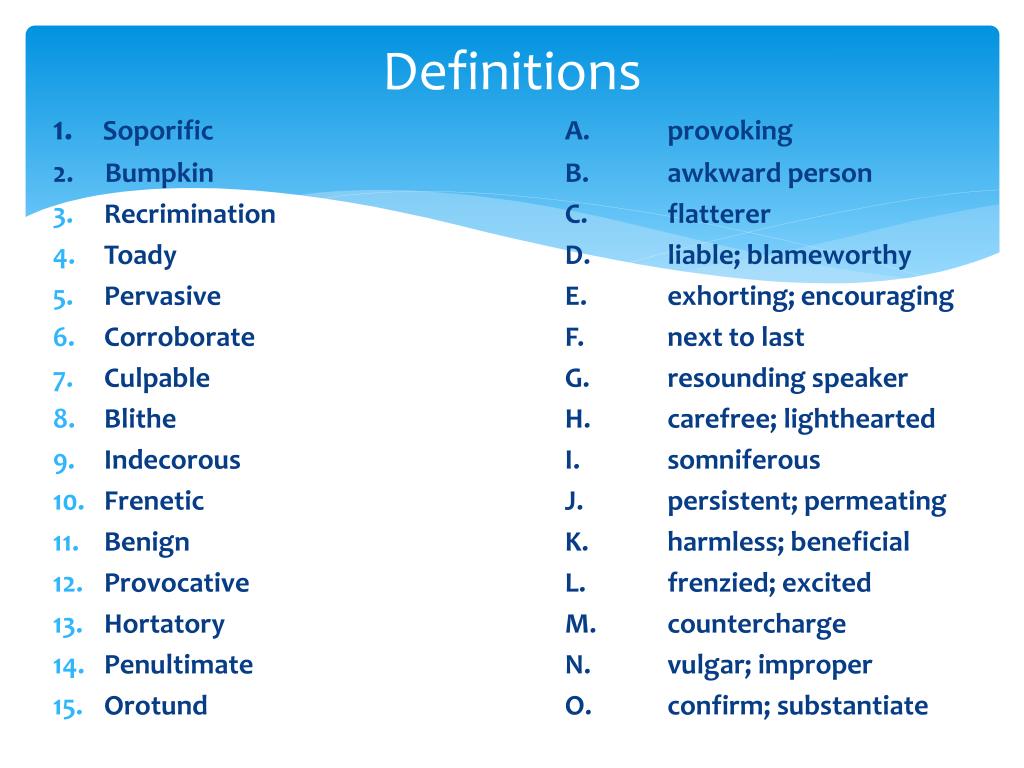 Definitions

1. Soporific
2. Bumpkin
3. Recrimination
4. Toady
5. Pervasive
6. Corroborate
7. Culpable
8. Blithe
9. Indecorous
10. Frenetic
11. Benign
12. Provocative
13. Hortatory
14. Penultimate
15. Orotund

A. provoking
B. awkward person
C. flatterer
D. liable; blameworthy
E. exhorting; encouraging
F. next to last
G. resounding speaker
H. carefree; lighthearted
I. somniferous
J. persistent; permeating
K. harmless; beneficial
L. frenzied; excited
M. countercharge
N. vulgar; improper
O. confirm; substantiate